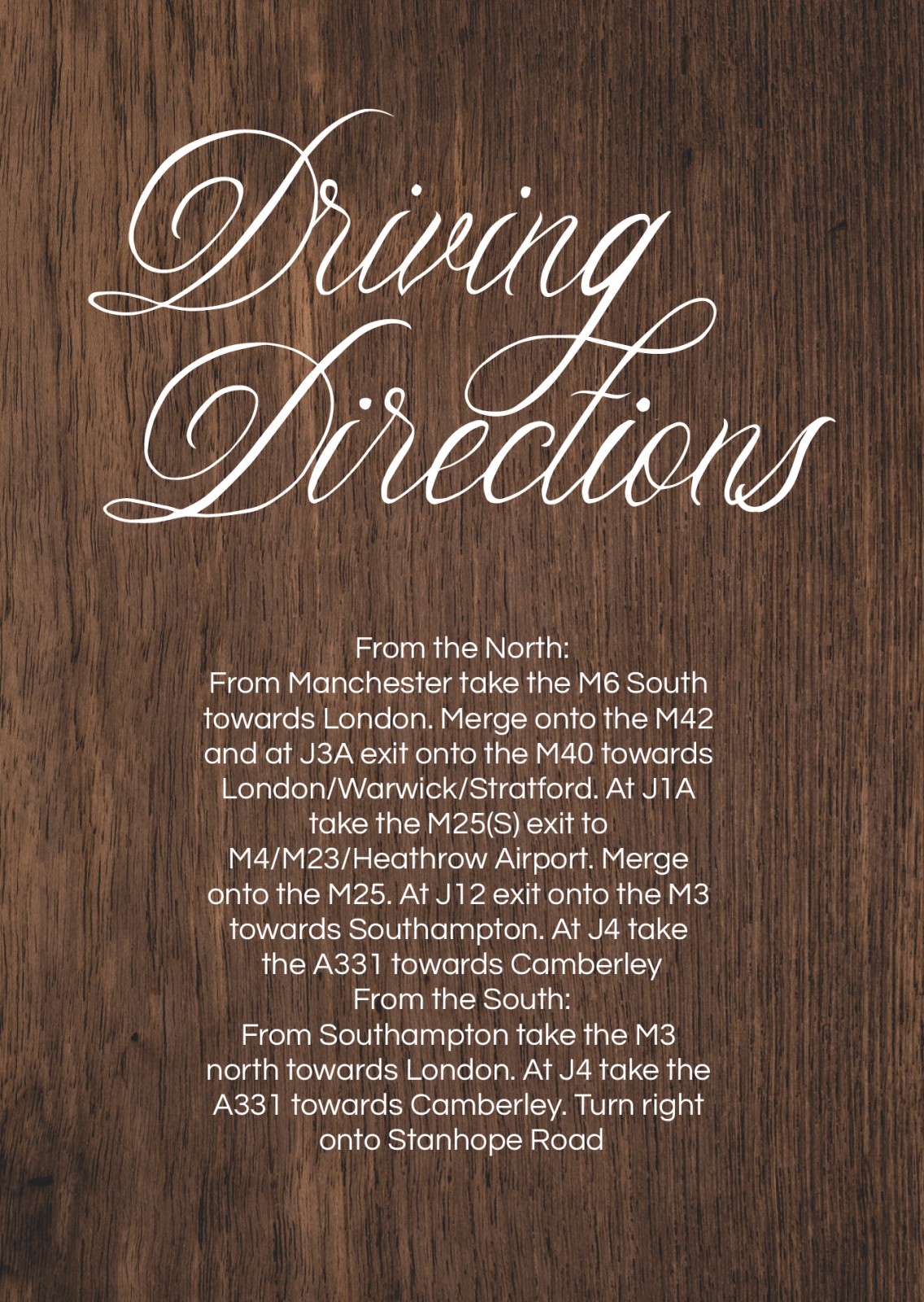 Driving Directions

From the North:

From Manchester take the M6 South towards London. Merge onto the M42 and at J3A exit onto the M40 towards London/Warwick/Stratford. At J1A take the M25(S) exit to M4/M23/Heathrow Airport. Merge onto the M25. At J12 exit onto the M3 towards Southampton. At J4 take the A331 towards Camberley

From the South:

From Southampton take the M3 north towards London. At J4 take the A331 towards Camberley. Turn right onto Stanhope Road